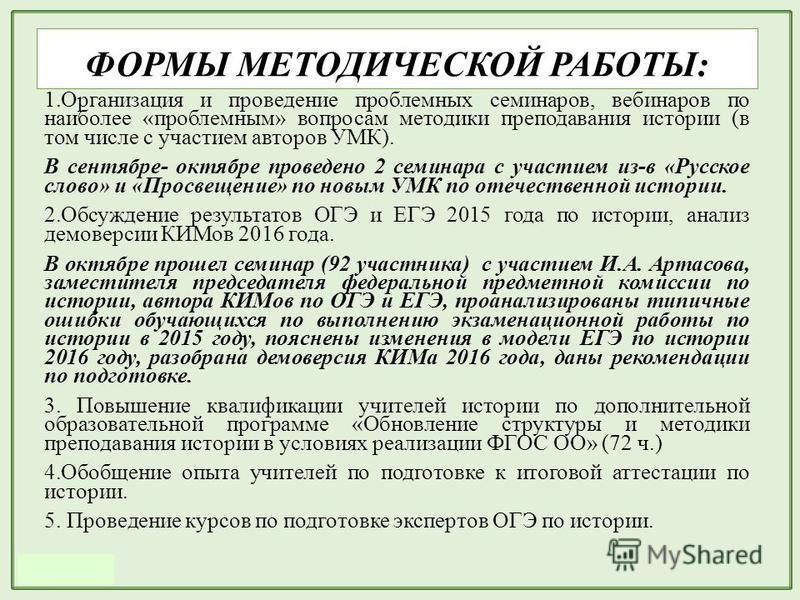 ФОРМЫ МЕТОДИЧЕСКОЙ РАБОТЫ:

1.Организация и проведение проблемных семинаров, вебинаров по наиболее «проблемным» вопросам методики преподавания истории (в том числе с участием авторов УМК).

В сентябре- октябре проведено 2 семинара с участием из-в «Русское слово» и «Просвещение» по новым УМК по отечественной истории.

2.Обсуждение результатов ОГЭ и ЕГЭ 2015 года по истории, анализ демоверсии КИМов 2016 года.

В октябре прошел семинар (92 участника) с участием И.А. Артасова, заместителя председателя федеральной предметной комиссии по истории, автора КИМов по ОГЭ и ЕГЭ, проанализированы типичные ошибки обучающихся по выполнению экзаменационной работы по истории в 2015 году, пояснены изменения в модели ЕГЭ по истории 2016 году, разобрана демоверсия КИМа 2016 года, даны рекомендации по подготовке.

3. Повышение квалификации учителей истории по дополнительной образовательной программе «Обновление структуры и методики преподавания истории в условиях реализации ФГОС ОО» (72 ч.)

4.Обобщение опыта учителей по подготовке к итоговой аттестации по истории.

5. Проведение курсов по подготовке экспертов ОГЭ по истории.

MyShared